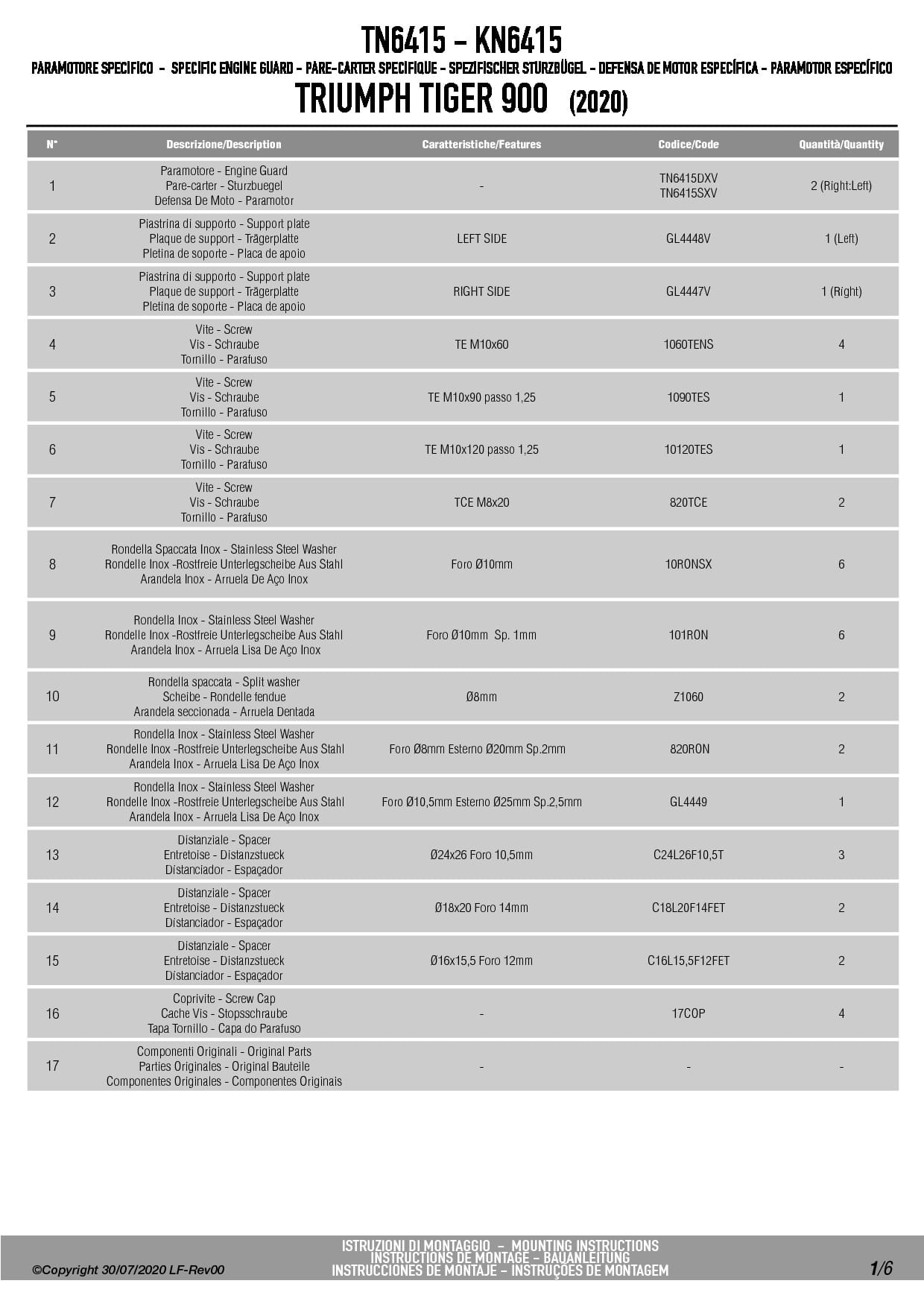 TN6415 - KN6415

PARAMOTORE SPECIFICO - SPECIFIC ENGINE GUARD - PARE-CARTER SPECIFIQUE - SPEZIFISCHER STURZBÜGEL - DEFENSA DE MOTOR ESPECÍFICA - PARAMOTOR ESPECÍFICO

TRIUMPH TIGER 900 (2020)

| N° | Descrizione/Description | Caratteristiche/Features | Codice/Code | Quantità/Quantity |
|---|---|---|---|---|
| 1 | Paramotore - Engine Guard Pare-carter - Sturzbuegel Defensa De Moto - Paramotor | - | TN6415DXV TN6415SXV | 2 (Right:Left) |
| 2 | Piastrina di supporto - Support plate Plaque de support - Trägerplatte Pletina de soporte - Placa de apoio | LEFT SIDE | GL4448V | 1 (Left) |
| 3 | Piastrina di supporto - Support plate Plaque de support - Trägerplatte Pletina de soporte - Placa de apoio | RIGHT SIDE | GL4447V | 1 (Right) |
| 4 | Vite - Screw Vis - Schraube Tornillo - Parafuso | TE M10x60 | 1060TENS | 4 |
| 5 | Vite - Screw Vis - Schraube Tornillo - Parafuso | TE M10x90 passo 1,25 | 1090TES | 1 |
| 6 | Vite - Screw Vis - Schraube Tornillo - Parafuso | TE M10x120 passo 1,25 | 10120TES | 1 |
| 7 | Vite - Screw Vis - Schraube Tornillo - Parafuso | TCE M8x20 | 820TCE | 2 |
| 8 | Rondella Spaccata Inox - Stainless Steel Washer Rondelle Inox -Rostfreie Unterlegscheibe Aus Stahl Arandela Inox - Arruela De Aço Inox | Foro Ø10mm | 10RONSX | 6 |
| 9 | Rondella Inox - Stainless Steel Washer Rondelle Inox -Rostfreie Unterlegscheibe Aus Stahl Arandela Inox - Arruela Lisa De Aço Inox | Foro Ø10mm Sp. 1mm | 101RON | 6 |
| 10 | Rondella spaccata - Split washer Scheibe - Rondelle fendue Arandela seccionada - Arruela Dentada | Ø8mm | Z1060 | 2 |
| 11 | Rondella Inox - Stainless Steel Washer Rondelle Inox -Rostfreie Unterlegscheibe Aus Stahl Arandela Inox - Arruela Lisa De Aço Inox | Foro Ø8mm Esterno Ø20mm Sp.2mm | 820RON | 2 |
| 12 | Rondella Inox - Stainless Steel Washer Rondelle Inox -Rostfreie Unterlegscheibe Aus Stahl Arandela Inox - Arruela Lisa De Aço Inox | Foro Ø10,5mm Esterno Ø25mm Sp.2,5mm | GL4449 | 1 |
| 13 | Distanziale - Spacer Entretoise - Distanzstueck Distanciador - Espaçador | Ø24x26 Foro 10,5mm | C24L26F10,5T | 3 |
| 14 | Distanziale - Spacer Entretoise - Distanzstueck Distanciador - Espaçador | Ø18x20 Foro 14mm | C18L20F14FET | 2 |
| 15 | Distanziale - Spacer Entretoise - Distanzstueck Distanciador - Espaçador | Ø16x15,5 Foro 12mm | C16L15,5F12FET | 2 |
| 16 | Coprivite - Screw Cap Cache Vis - Stopsschraube Tapa Tornillo - Capa do Parafuso | - | 17COP | 4 |
| 17 | Componenti Originali - Original Parts Parties Originales - Original Bauteile Componentes Originales - Componentes Originais | - | - | - |

©Copyright 30/07/2020 LF-Rev00

ISTRUZIONI DI MONTAGGIO - MOUNTING INSTRUCTIONS
INSTRUCTIONS DE MONTAGE - BAUANLEITUNG
INSTRUCCIONES DE MONTAJE - INSTRUÇÕES DE MONTAGEM

1/6